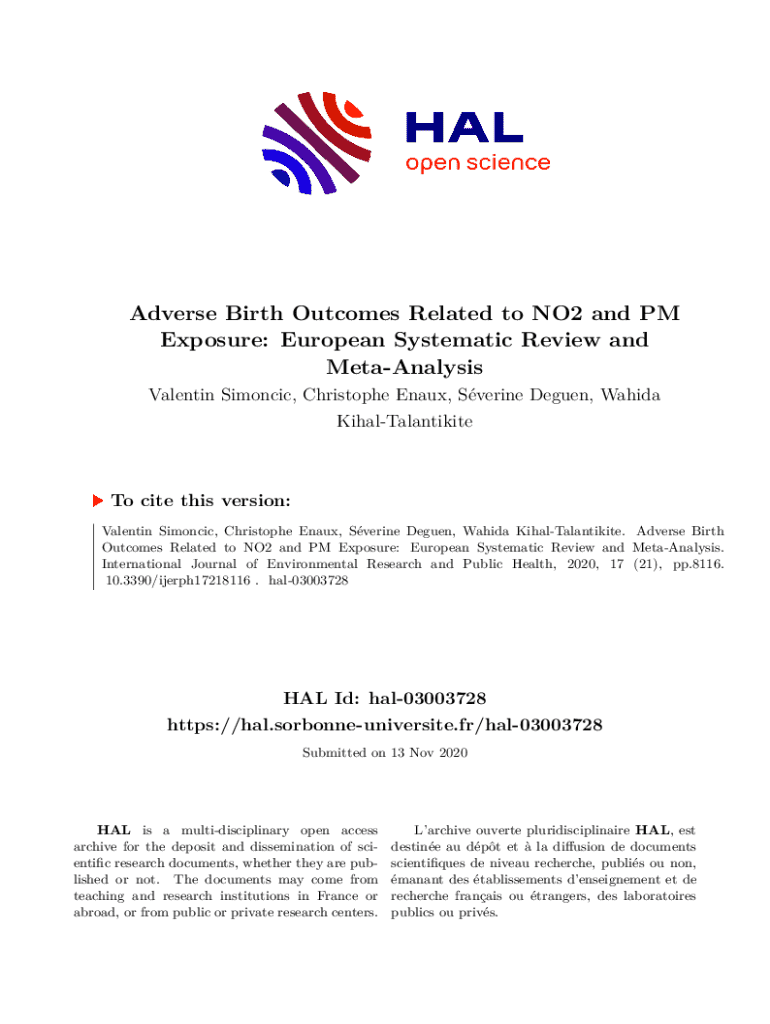 HAL
open science

Adverse Birth Outcomes Related to NO2 and PM Exposure: European Systematic Review and Meta-Analysis

Valentin Simoncic, Christophe Enaux, Séverine Deguen, Wahida Kihal-Talantikite

To cite this version:

Valentin Simoncic, Christophe Enaux, Séverine Deguen, Wahida Kihal-Talantikite. Adverse Birth Outcomes Related to NO2 and PM Exposure: European Systematic Review and Meta-Analysis. International Journal of Environmental Research and Public Health, 2020, 17 (21), pp.8116. 10.3390/ijerph17218116 . hal-03003728

HAL Id: hal-03003728
https://hal.sorbonne-universite.fr/hal-03003728

Submitted on 13 Nov 2020

HAL is a multi-disciplinary open access archive for the deposit and dissemination of scientific research documents, whether they are published or not. The documents may come from teaching and research institutions in France or abroad, or from public or private research centers.

L'archive ouverte pluridisciplinaire HAL, est destinée au dépôt et à la diffusion de documents scientifiques de niveau recherche, publiés ou non, émanant des établissements d'enseignement et de recherche français ou étrangers, des laboratoires publics ou privés.